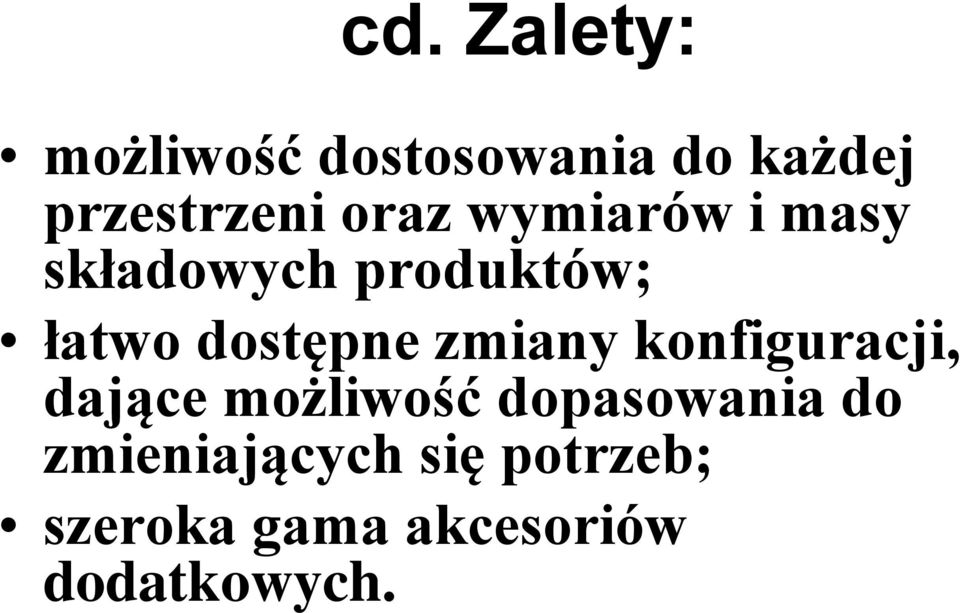 cd. Zalety:

• możliwość dostosowania do każdej przestrzeni oraz wymiarów i masy składowych produktów;
• łatwo dostępne zmiany konfiguracji, dające możliwość dopasowania do zmieniających się potrzeb;
• szeroka gama akcesoriów dodatkowych.